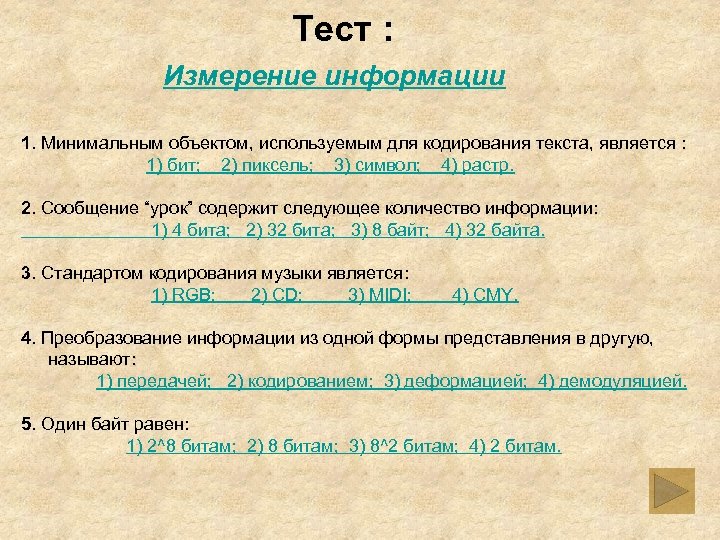 Тест :

Измерение информации

1. Минимальным объектом, используемым для кодирования текста, является :
1) бит; 2) пиксель; 3) символ; 4) растр.

2. Сообщение "урок" содержит следующее количество информации:
1) 4 бита; 2) 32 бита; 3) 8 байт; 4) 32 байта.

3. Стандартом кодирования музыки является:
1) RGB; 2) CD; 3) MIDI; 4) CMY.

4. Преобразование информации из одной формы представления в другую, называют:
1) передачей; 2) кодированием; 3) деформацией; 4) демодуляцией.

5. Один байт равен:
1) 2^8 битам; 2) 8 битам; 3) 8^2 битам; 4) 2 битам.